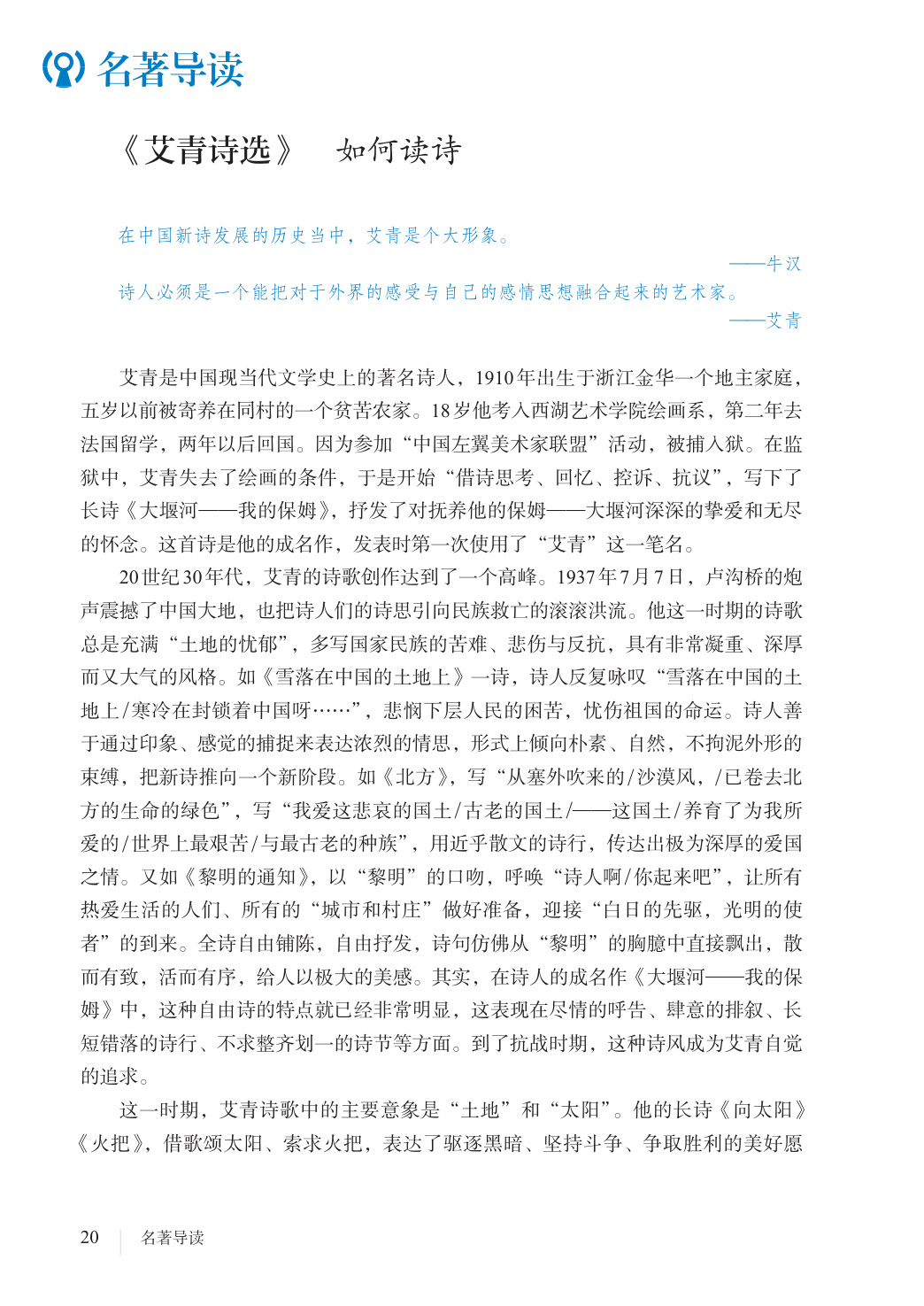 名著导读

《艾青诗选》　如何读诗

在中国新诗发展的历史当中，艾青是个大形象。

——牛汉

诗人必须是一个能把对于外界的感受与自己的感情思想融合起来的艺术家。

——艾青

艾青是中国现当代文学史上的著名诗人，1910年出生于浙江金华一个地主家庭，五岁以前被寄养在同村的一个贫苦农家。18岁他考入西湖艺术学院绘画系，第二年去法国留学，两年以后回国。因为参加“中国左翼美术家联盟”活动，被捕入狱。在监狱中，艾青失去了绘画的条件，于是开始“借诗思考、回忆、控诉、抗议”，写下了长诗《大堰河——我的保姆》，抒发了对抚养他的保姆——大堰河深深的挚爱和无尽的怀念。这首诗是他的成名作，发表时第一次使用了“艾青”这一笔名。

20世纪30年代，艾青的诗歌创作达到了一个高峰。1937年7月7日，卢沟桥的炮声震撼了中国大地，也把诗人们的诗思引向民族救亡的滚滚洪流。他这一时期的诗歌总是充满“土地的忧郁”，多写国家民族的苦难、悲伤与反抗，具有非常凝重、深厚而又大气的风格。如《雪落在中国的土地上》一诗，诗人反复咏叹“雪落在中国的土地上/寒冷在封锁着中国呀……”，悲悯下层人民的困苦，忧伤祖国的命运。诗人善于通过印象、感觉的捕捉来表达浓烈的情思，形式上倾向朴素、自然，不拘泥外形的束缚，把新诗推向一个新阶段。如《北方》，写“从塞外吹来的/沙漠风，/已卷去北方的生命的绿色”，写“我爱这悲哀的国土/古老的国土/——这国土/养育了为我所爱的/世界上最艰苦/与最古老的种族”，用近乎散文的诗行，传达出极为深厚的爱国之情。又如《黎明的通知》，以“黎明”的口吻，呼唤“诗人啊/你起来吧”，让所有热爱生活的人们、所有的“城市和村庄”做好准备，迎接“白日的先驱，光明的使者”的到来。全诗自由铺陈，自由抒发，诗句仿佛从“黎明”的胸臆中直接飘出，散而有致，活而有序，给人以极大的美感。其实，在诗人的成名作《大堰河——我的保姆》中，这种自由诗的特点就已经非常明显，这表现在尽情的呼告、肆意的排叙、长短错落的诗行、不求整齐划一的诗节等方面。到了抗战时期，这种诗风成为艾青自觉的追求。

这一时期，艾青诗歌中的主要意象是“土地”和“太阳”。他的长诗《向太阳》《火把》，借歌颂太阳、索求火把，表达了驱逐黑暗、坚持斗争、争取胜利的美好愿

20　名著导读